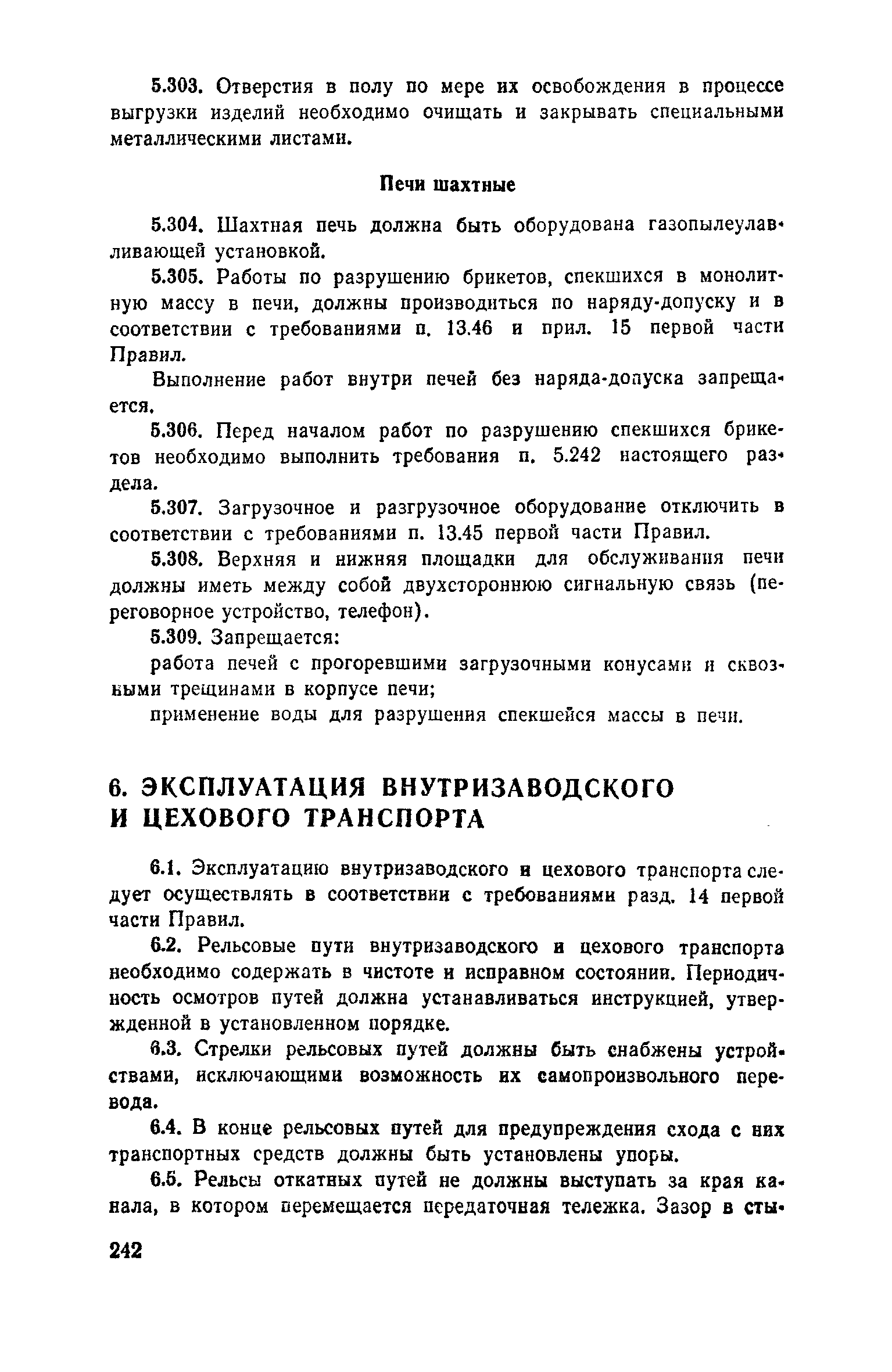 5.303. Отверстия в полу по мере их освобождения в процессе выгрузки изделий необходимо очищать и закрывать специальными металлическими листами.

Печи шахтные

5.304. Шахтная печь должна быть оборудована газопылеулавливающей установкой.

5.305. Работы по разрушению брикетов, спекшихся в монолитную массу в печи, должны производиться по наряду-допуску и в соответствии с требованиями п. 13.46 и прил. 15 первой части Правил.

Выполнение работ внутри печей без наряда-допуска запрещается.

5.306. Перед началом работ по разрушению спекшихся брикетов необходимо выполнить требования п. 5.242 настоящего раздела.

5.307. Загрузочное и разгрузочное оборудование отключить в соответствии с требованиями п. 13.45 первой части Правил.

5.308. Верхняя и нижняя площадки для обслуживания печи должны иметь между собой двухстороннюю сигнальную связь (переговорное устройство, телефон).

5.309. Запрещается:

работа печей с прогоревшими загрузочными конусами и сквозными трещинами в корпусе печи;

применение воды для разрушения спекшейся массы в печи.

6. ЭКСПЛУАТАЦИЯ ВНУТРИЗАВОДСКОГО И ЦЕХОВОГО ТРАНСПОРТА

6.1. Эксплуатацию внутризаводского и цехового транспорта следует осуществлять в соответствии с требованиями разд. 14 первой части Правил.

6.2. Рельсовые пути внутризаводского и цехового транспорта необходимо содержать в чистоте и исправном состоянии. Периодичность осмотров путей должна устанавливаться инструкцией, утвержденной в установленном порядке.

6.3. Стрелки рельсовых путей должны быть снабжены устройствами, исключающими возможность их самопроизвольного перевода.

6.4. В конце рельсовых путей для предупреждения схода с них транспортных средств должны быть установлены упоры.

6.5. Рельсы откатных путей не должны выступать за края канала, в котором перемещается передаточная тележка. Зазор в сты-

242